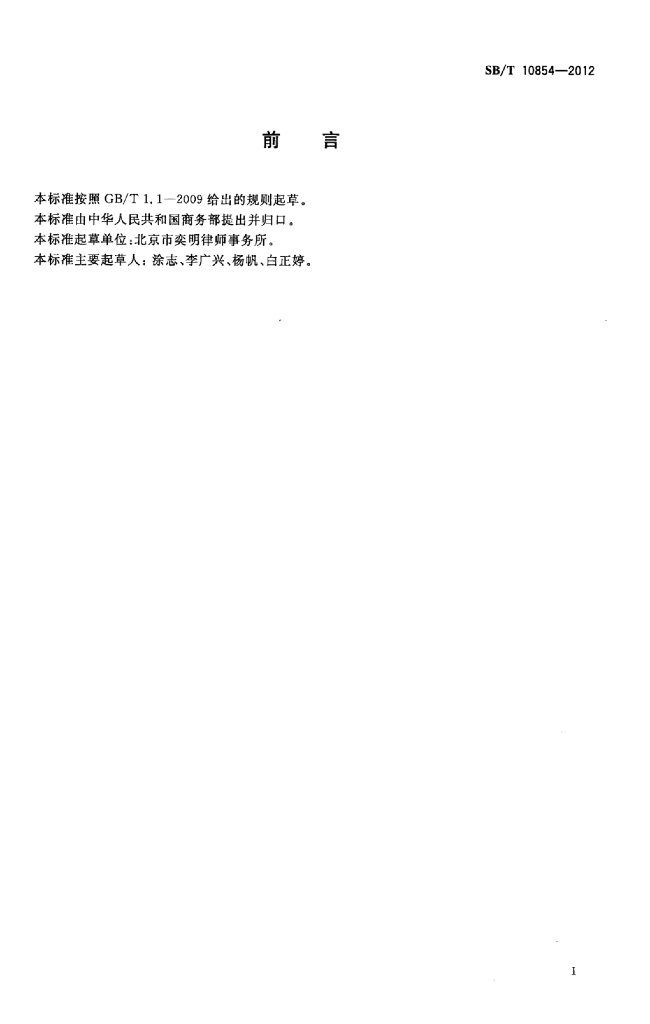 SB/T 10854—2012

前 言

本标准按照GB/T 1.1—2009给出的规则起草。

本标准由中华人民共和国商务部提出并归口。

本标准起草单位:北京市奕明律师事务所。

本标准主要起草人:涂志、李广兴、杨帆、白正婷。

I